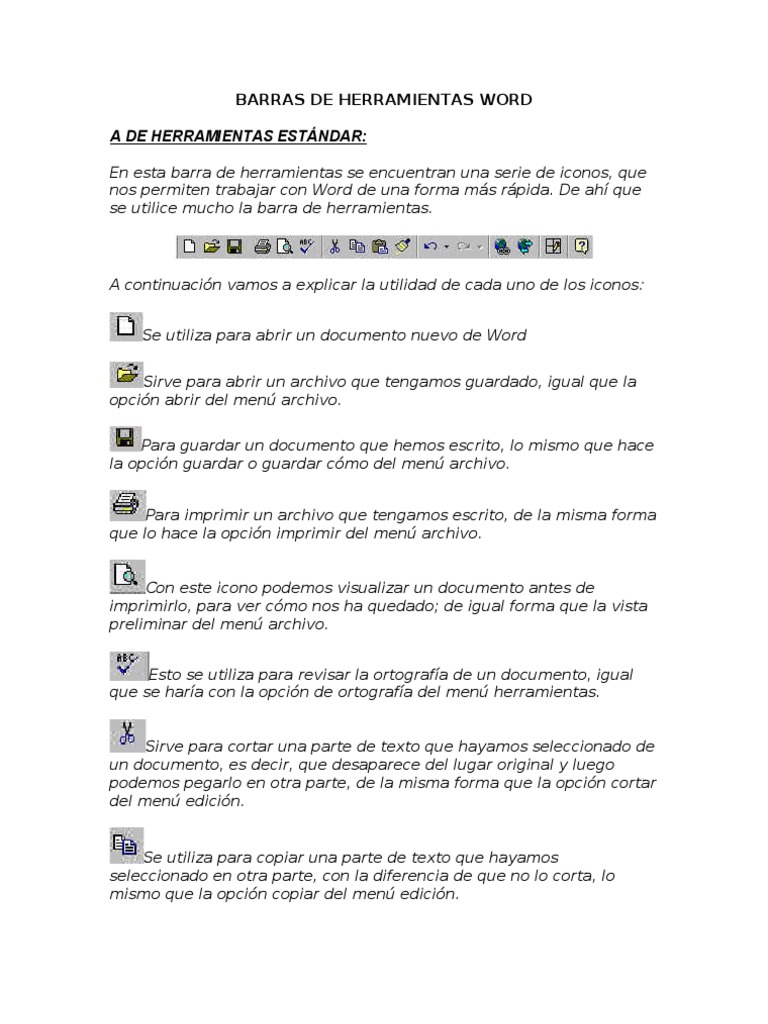 BARRAS DE HERRAMIENTAS WORD

A DE HERRAMIENTAS ESTÁNDAR:

En esta barra de herramientas se encuentran una serie de iconos, que nos permiten trabajar con Word de una forma más rápida. De ahí que se utilice mucho la barra de herramientas.

A continuación vamos a explicar la utilidad de cada uno de los iconos:

Se utiliza para abrir un documento nuevo de Word

Sirve para abrir un archivo que tengamos guardado, igual que la opción abrir del menú archivo.

Para guardar un documento que hemos escrito, lo mismo que hace la opción guardar o guardar cómo del menú archivo.

Para imprimir un archivo que tengamos escrito, de la misma forma que lo hace la opción imprimir del menú archivo.

Con este icono podemos visualizar un documento antes de imprimirlo, para ver cómo nos ha quedado; de igual forma que la vista preliminar del menú archivo.

Esto se utiliza para revisar la ortografía de un documento, igual que se haría con la opción de ortografía del menú herramientas.

Sirve para cortar una parte de texto que hayamos seleccionado de un documento, es decir, que desaparece del lugar original y luego podemos pegarlo en otra parte, de la misma forma que la opción cortar del menú edición.

Se utiliza para copiar una parte de texto que hayamos seleccionado en otra parte, con la diferencia de que no lo corta, lo mismo que la opción copiar del menú edición.